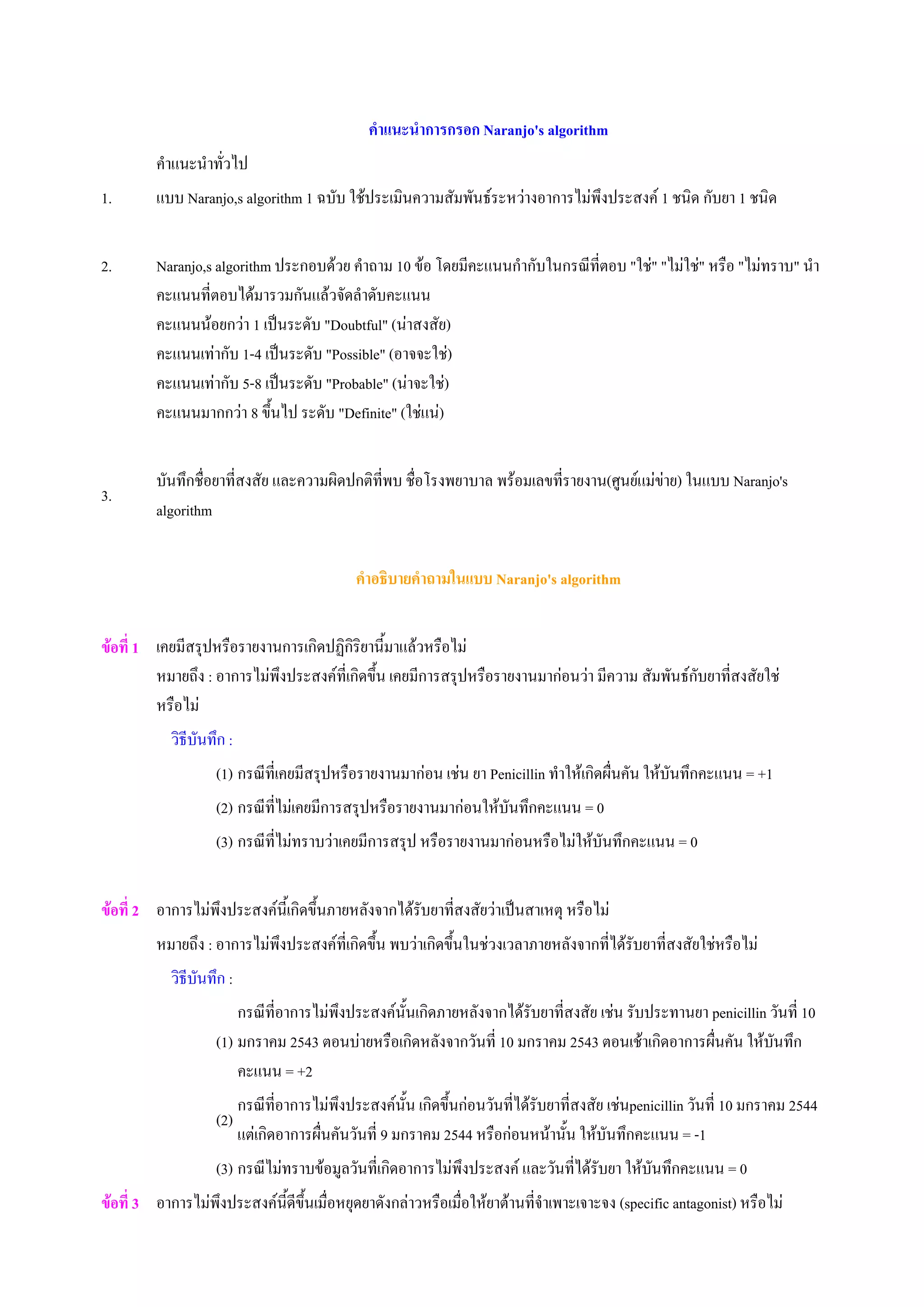 คำแนะนำการกรอก Naranjo's algorithm

คำแนะนำทั่วไป

1. แบบ Naranjo,s algorithm 1 ฉบับ ใช้ประเมินความสัมพันธ์ระหว่างอาการไม่พึงประสงค์ 1 ชนิด กับยา 1 ชนิด

2. Naranjo,s algorithm ประกอบด้วย คำถาม 10 ข้อ โดยมีคะแนนกำกับในกรณีที่ตอบ "ใช่" "ไม่ใช่" หรือ "ไม่ทราบ" นำคะแนนที่ตอบได้มารวมกันแล้วจัดลำดับคะแนน
คะแนนน้อยกว่า 1 เป็นระดับ "Doubtful" (น่าสงสัย)
คะแนนเท่ากับ 1-4 เป็นระดับ "Possible" (อาจจะใช่)
คะแนนเท่ากับ 5-8 เป็นระดับ "Probable" (น่าจะใช่)
คะแนนมากกว่า 8 ขึ้นไป ระดับ "Definite" (ใช่แน่)

3. บันทึกชื่อยาที่สงสัย และความผิดปกติที่พบ ชื่อโรงพยาบาล พร้อมเลขที่รายงาน(ศูนย์แม่ข่าย) ในแบบ Naranjo's algorithm

คำอธิบายคำถามในแบบ Naranjo's algorithm

ข้อที่ 1 เคยมีสรุปหรือรายงานการเกิดปฏิกิริยานี้มาแล้วหรือไม่
หมายถึง : อาการไม่พึงประสงค์ที่เกิดขึ้น เคยมีการสรุปหรือรายงานมาก่อนว่า มีความ สัมพันธ์กับยาที่สงสัยใช่หรือไม่
วิธีบันทึก :
(1) กรณีที่เคยมีสรุปหรือรายงานมาก่อน เช่น ยา Penicillin ทำให้เกิดผื่นคัน ให้บันทึกคะแนน = +1
(2) กรณีที่ไม่เคยมีการสรุปหรือรายงานมาก่อนให้บันทึกคะแนน = 0
(3) กรณีที่ไม่ทราบว่าเคยมีการสรุป หรือรายงานมาก่อนหรือไม่ให้บันทึกคะแนน = 0

ข้อที่ 2 อาการไม่พึงประสงค์นี้เกิดขึ้นภายหลังจากได้รับยาที่สงสัยว่าเป็นสาเหตุ หรือไม่
หมายถึง : อาการไม่พึงประสงค์ที่เกิดขึ้น พบว่าเกิดขึ้นในช่วงเวลาภายหลังจากที่ได้รับยาที่สงสัยใช่หรือไม่
วิธีบันทึก :
(1) กรณีที่อาการไม่พึงประสงค์นั้นเกิดภายหลังจากได้รับยาที่สงสัย เช่น รับประทานยา penicillin วันที่ 10 มกราคม 2543 ตอนบ่ายหรือเกิดหลังจากวันที่ 10 มกราคม 2543 ตอนเช้าเกิดอาการผื่นคัน ให้บันทึกคะแนน = +2
(2) กรณีที่อาการไม่พึงประสงค์นั้น เกิดขึ้นก่อนวันที่ได้รับยาที่สงสัย เช่นpenicillin วันที่ 10 มกราคม 2544 แต่เกิดอาการผื่นคันวันที่ 9 มกราคม 2544 หรือก่อนหน้านั้น ให้บันทึกคะแนน = -1
(3) กรณีไม่ทราบข้อมูลวันที่เกิดอาการไม่พึงประสงค์ และวันที่ได้รับยา ให้บันทึกคะแนน = 0

ข้อที่ 3 อาการไม่พึงประสงค์นี้ดีขึ้นเมื่อหยุดยาดังกล่าวหรือเมื่อให้ยาต้านที่จำเพาะเจาะจง (specific antagonist) หรือไม่